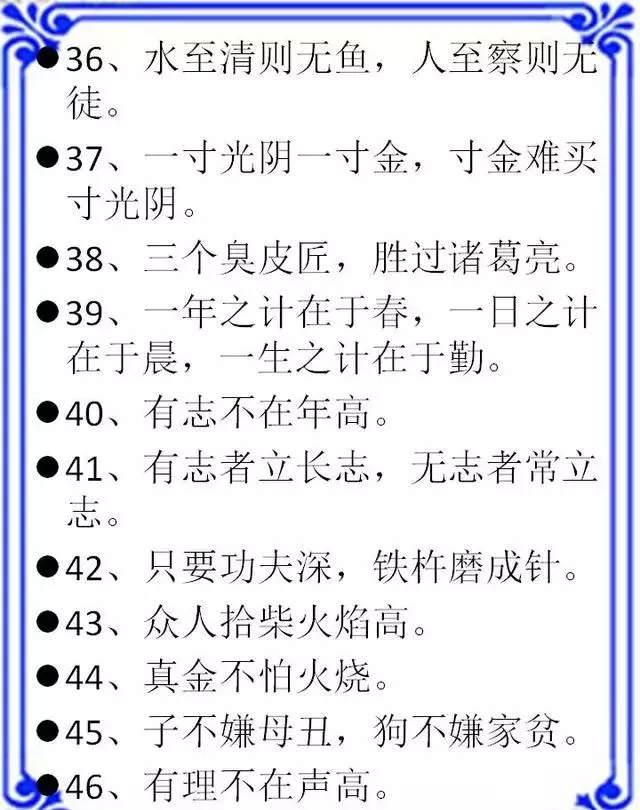 ●36、水至清则无鱼，人至察则无徒。

●37、一寸光阴一寸金，寸金难买寸光阴。

●38、三个臭皮匠，胜过诸葛亮。

●39、一年之计在于春，一日之计在于晨，一生之计在于勤。

●40、有志不在年高。

●41、有志者立长志，无志者常立志。

●42、只要功夫深，铁杵磨成针。

●43、众人拾柴火焰高。

●44、真金不怕火烧。

●45、子不嫌母丑，狗不嫌家贫。

●46、有理不在声高。